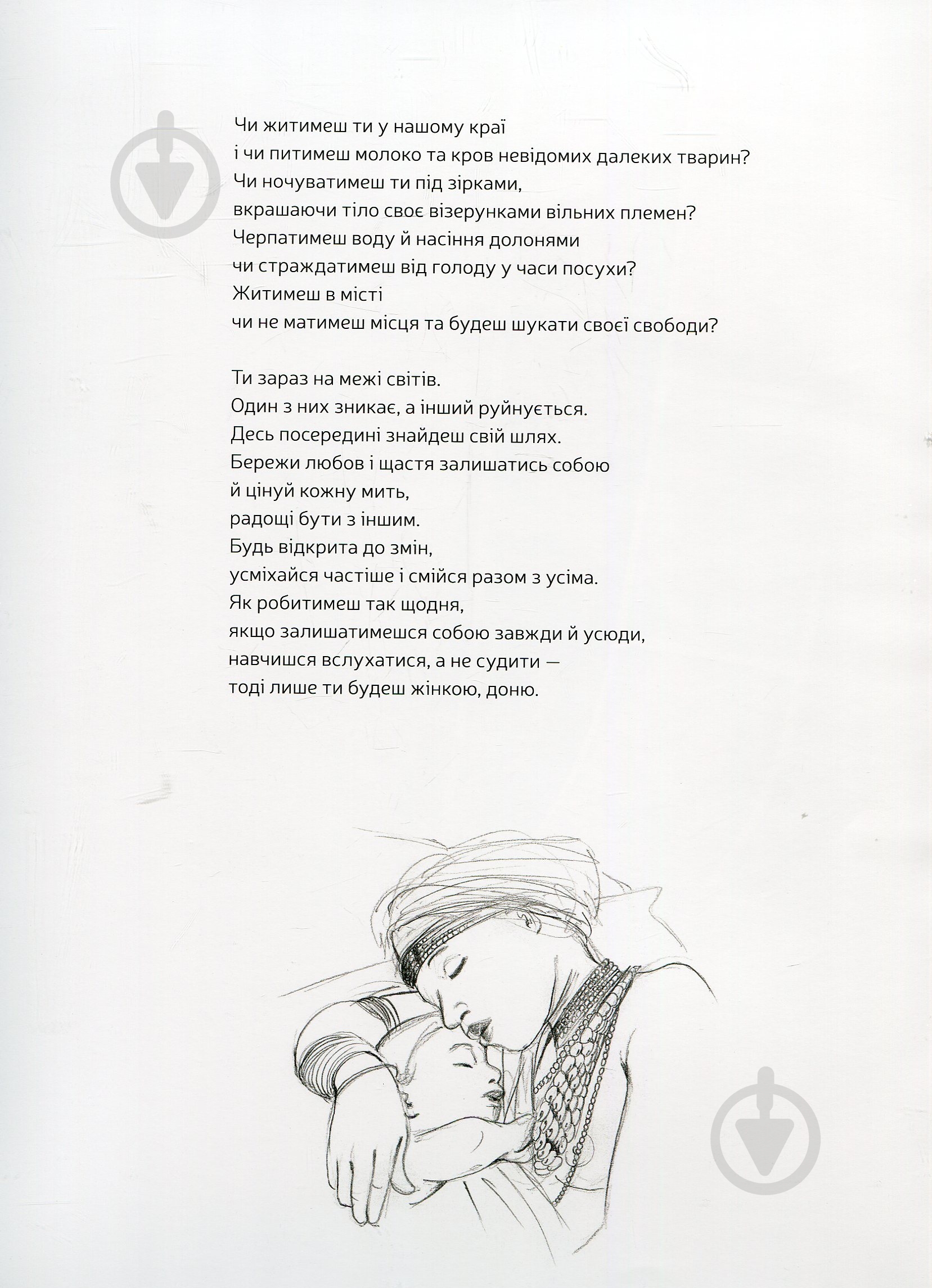 Чи житимеш ти у нашому краї
і чи питимеш молоко та кров невідомих далеких тварин?
Чи ночуватимеш ти під зірками,
вкрашаючи тіло своє візерунками вільних племен?
Черпатимеш воду й насіння долонями
чи страждатимеш від голоду у часи посухи?
Житимеш в місті
чи не матимеш місця та будеш шукати своєї свободи?

Ти зараз на межі світів.
Один з них зникає, а інший руйнується.
Десь посередині знайдеш свій шлях.
Бережи любов і щастя залишатись собою
й цінуй кожну мить,
радощі бути з іншим.
Будь відкрита до змін,
усміхайся частіше і смійся разом з усіма.
Як робитимеш так щодня,
якщо залишатимешся собою завжди й усюди,
навчишся вслухатися, а не судити —
тоді лише ти будеш жінкою, доню.